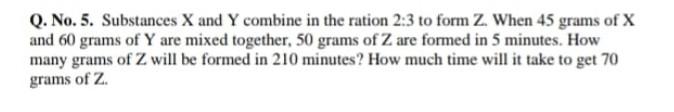 Q. No. 5. Substances X and Y combine in the ration 2:3 to form Z. When 45 grams of X and 60 grams of Y are mixed together, 50 grams of Z are formed in 5 minutes. How many grams of Z will be formed in 210 minutes? How much time will it take to get 70 grams of Z.